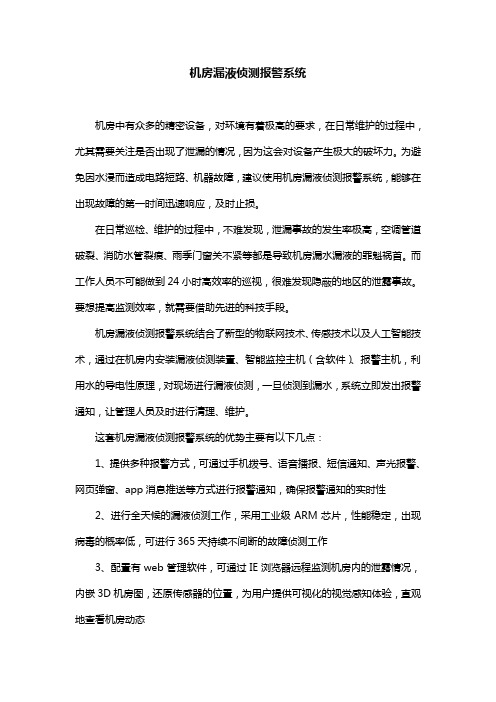 机房漏液侦测报警系统

机房中有众多的精密设备，对环境有着极高的要求，在日常维护的过程中，尤其需要关注是否出现了泄漏的情况，因为这会对设备产生极大的破坏力。为避免因水浸而造成电路短路、机器故障，建议使用机房漏液侦测报警系统，能够在出现故障的第一时间迅速响应，及时止损。

在日常巡检、维护的过程中，不难发现，泄漏事故的发生率极高，空调管道破裂、消防水管裂痕、雨季门窗关不紧等都是导致机房漏水漏液的罪魁祸首。而工作人员不可能做到 24 小时高效率的巡视，很难发现隐蔽的地区的泄露事故。要想提高监测效率，就需要借助先进的科技手段。

机房漏液侦测报警系统结合了新型的物联网技术、传感技术以及人工智能技术，通过在机房内安装漏液侦测装置、智能监控主机（含软件）、报警主机，利用水的导电性原理，对现场进行漏液侦测，一旦侦测到漏水，系统立即发出报警通知，让管理人员及时进行清理、维护。

这套机房漏液侦测报警系统的优势主要有以下几点：

1、提供多种报警方式，可通过手机拨号、语音播报、短信通知、声光报警、网页弹窗、app 消息推送等方式进行报警通知，确保报警通知的实时性

2、进行全天候的漏液侦测工作，采用工业级 ARM 芯片，性能稳定，出现病毒的概率低，可进行 365 天持续不间断的故障侦测工作

3、配置有 web 管理软件，可通过 IE 浏览器远程监测机房内的泄露情况，内嵌 3D 机房图，还原传感器的位置，为用户提供可视化的视觉感知体验，直观地查看机房动态